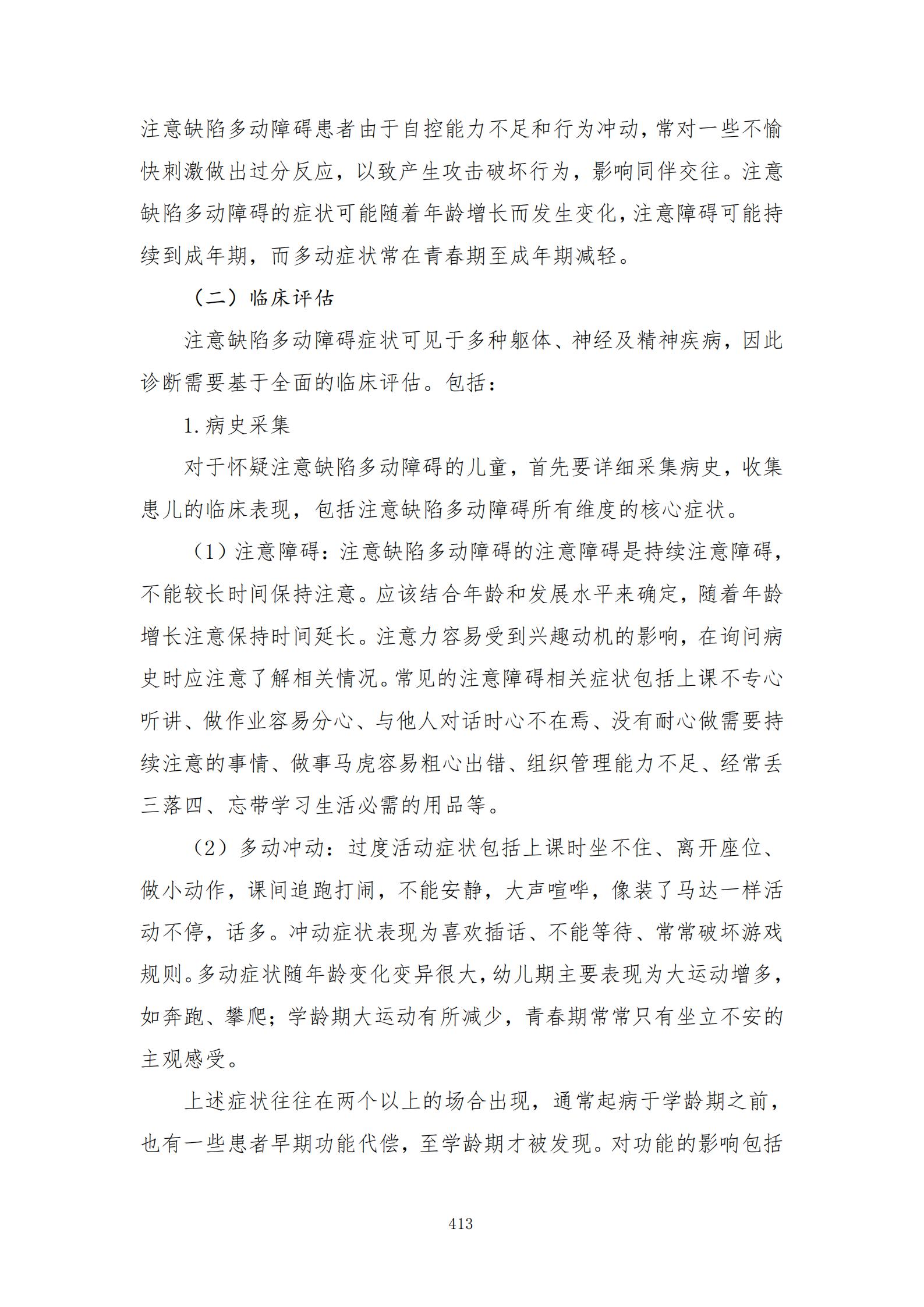 注意缺陷多动障碍患者由于自控能力不足和行为冲动，常对一些不愉快刺激做出过分反应，以致产生攻击破坏行为，影响同伴交往。注意缺陷多动障碍的症状可能随着年龄增长而发生变化，注意障碍可能持续到成年期，而多动症状常在青春期至成年期减轻。

（二）临床评估

注意缺陷多动障碍症状可见于多种躯体、神经及精神疾病，因此诊断需要基于全面的临床评估。包括：

1.病史采集

对于怀疑注意缺陷多动障碍的儿童，首先要详细采集病史，收集患儿的临床表现，包括注意缺陷多动障碍所有维度的核心症状。

（1）注意障碍：注意缺陷多动障碍的注意障碍是持续注意障碍，不能较长时间保持注意。应该结合年龄和发展水平来确定，随着年龄增长注意保持时间延长。注意力容易受到兴趣动机的影响，在询问病史时应注意了解相关情况。常见的注意障碍相关症状包括上课不专心听讲、做作业容易分心、与他人对话时心不在焉、没有耐心做需要持续注意的事情、做事马虎容易粗心出错、组织管理能力不足、经常丢三落四、忘带学习生活必需的用品等。

（2）多动冲动：过度活动症状包括上课时坐不住、离开座位、做小动作，课间追跑打闹，不能安静，大声喧哗，像装了马达一样活动不停，话多。冲动症状表现为喜欢插话、不能等待、常常破坏游戏规则。多动症状随年龄变化变异很大，幼儿期主要表现为大运动增多，如奔跑、攀爬；学龄期大运动有所减少，青春期常常只有坐立不安的主观感受。

上述症状往往在两个以上的场合出现，通常起病于学龄期之前，也有一些患者早期功能代偿，至学龄期才被发现。对功能的影响包括

413